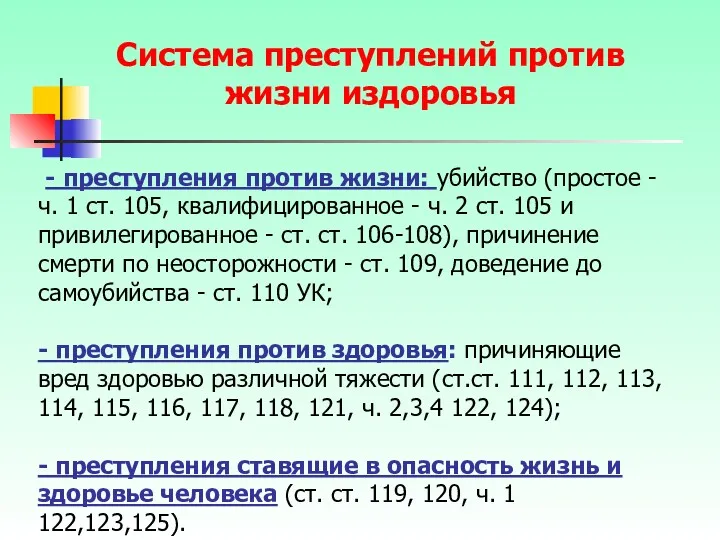 Система преступлений против жизни издоровья

- преступления против жизни: убийство (простое - ч. 1 ст. 105, квалифицированное - ч. 2 ст. 105 и привилегированное - ст. ст. 106-108), причинение смерти по неосторожности - ст. 109, доведение до самоубийства - ст. 110 УК;

- преступления против здоровья: причиняющие вред здоровью различной тяжести (ст.ст. 111, 112, 113, 114, 115, 116, 117, 118, 121, ч. 2,3,4 122, 124);

- преступления ставящие в опасность жизнь и здоровье человека (ст. ст. 119, 120, ч. 1 122,123,125).